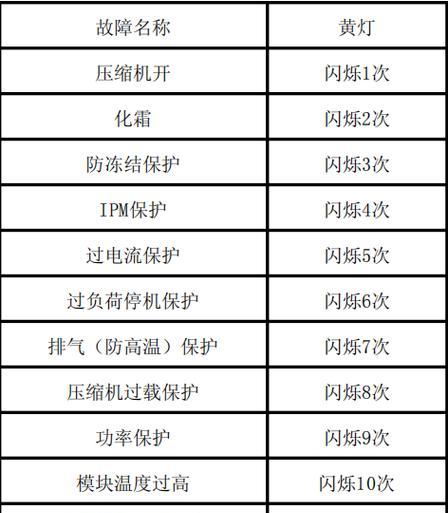 | 故障名称 | 黄灯 |
|---|---|
| 压缩机开 | 闪烁1次 |
| 化霜 | 闪烁2次 |
| 防冻结保护 | 闪烁3次 |
| IPM保护 | 闪烁4次 |
| 过电流保护 | 闪烁5次 |
| 过负荷停机保护 | 闪烁6次 |
| 排气（防高温）保护 | 闪烁7次 |
| 压缩机过载保护 | 闪烁8次 |
| 功率保护 | 闪烁9次 |
| 模块温度过高 | 闪烁10次 |